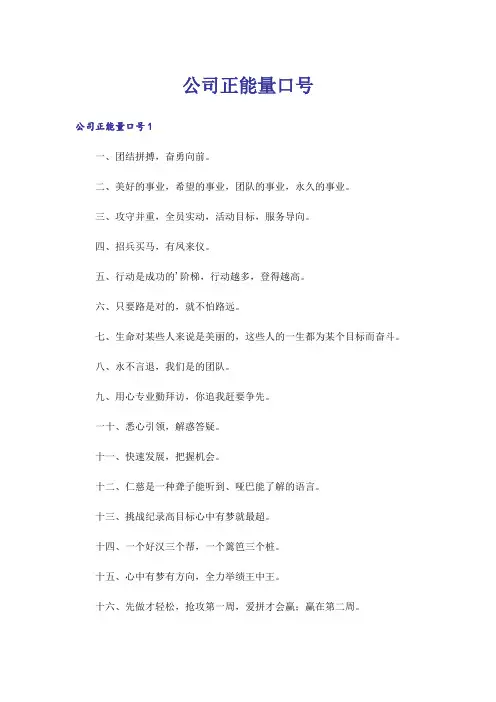 公司正能量口号

公司正能量口号1

一、团结拼搏，奋勇向前。

二、美好的事业，希望的事业，团队的事业，永久的事业。

三、攻守并重，全员实动，活动目标，服务导向。

四、招兵买马，有凤来仪。

五、行动是成功的'阶梯，行动越多，登得越高。

六、只要路是对的，就不怕路远。

七、生命对某些人来说是美丽的，这些人的一生都为某个目标而奋斗。

八、永不言退，我们是的团队。

九、用心专业勤拜访，你追我赶要争先。

一十、悉心引领，解惑答疑。

十一、快速发展，把握机会。

十二、仁慈是一种聋子能听到、哑巴能了解的语言。

十三、挑战纪录高目标心中有梦就最超。

十四、一个好汉三个帮，一个篱笆三个桩。

十五、心中有梦有方向，全力举绩王中王。

十六、先做才轻松，抢攻第一周，爱拼才会赢；赢在第二周。